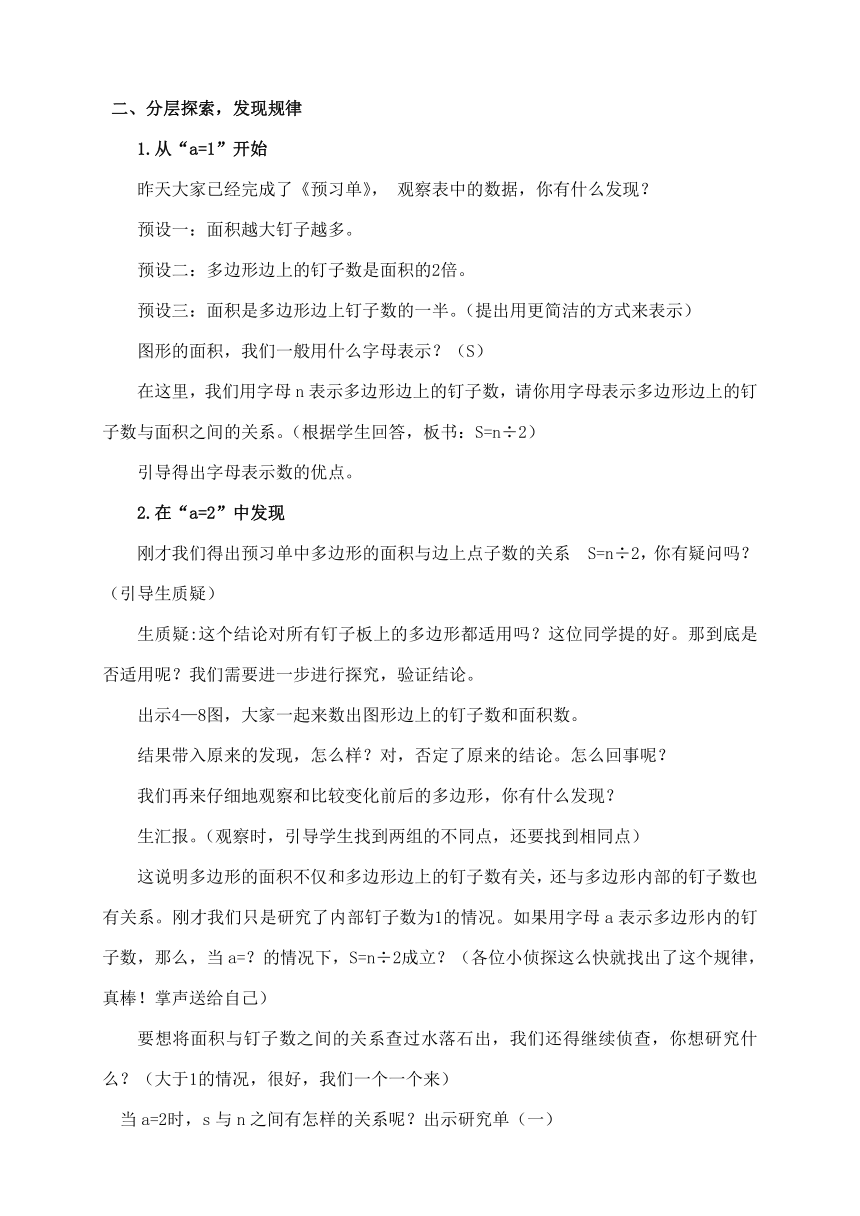 二、分层探索，发现规律

1.从“a=1”开始

昨天大家已经完成了《预习单》， 观察表中的数据，你有什么发现？

预设一：面积越大钉子越多。

预设二：多边形边上的钉子数是面积的2倍。

预设三：面积是多边形边上钉子数的一半。（提出用更简洁的方式来表示）

图形的面积，我们一般用什么字母表示？（S）

在这里，我们用字母 n 表示多边形边上的钉子数，请你用字母表示多边形边上的钉子数与面积之间的关系。（根据学生回答，板书：S=n÷2）

引导得出字母表示数的优点。

2.在“a=2”中发现

刚才我们得出预习单中多边形的面积与边上点子数的关系 S=n÷2，你有疑问吗？（引导生质疑）

生质疑:这个结论对所有钉子板上的多边形都适用吗？这位同学提的好。那到底是否适用呢？我们需要进一步进行探究，验证结论。

出示4—8图，大家一起来数出图形边上的钉子数和面积数。

结果带入原来的发现，怎么样？对，否定了原来的结论。怎么回事呢？

我们再来仔细地观察和比较变化前后的多边形，你有什么发现？

生汇报。（观察时，引导学生找到两组的不同点，还要找到相同点）

这说明多边形的面积不仅和多边形边上的钉子数有关，还与多边形内部的钉子数也有关系。刚才我们只是研究了内部钉子数为1的情况。如果用字母 a 表示多边形内的钉子数，那么，当 a=？的情况下，S=n÷2成立？（各位小侦探这么快就找出了这个规律，真棒！掌声送给自己）

要想将面积与钉子数之间的关系查过水落石出，我们还得继续侦查，你想研究什么？（大于1的情况，很好，我们一个一个来）

当 a=2时，s 与 n 之间有怎样的关系呢？出示研究单（一）